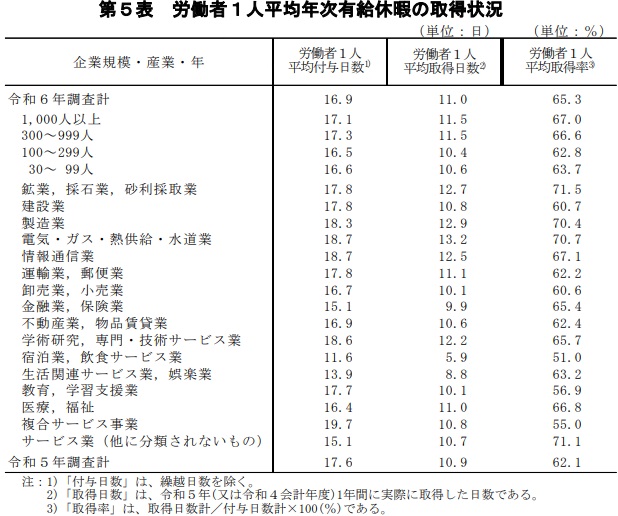 第５表　労働者１人平均年次有給休暇の取得状況

（単位：日）　（単位：％）

| 企業規模・産業・年 | 労働者１人平均付与日数$^{1)}$ | 労働者１人平均取得日数$^{2)}$ | 労働者１人平均取得率$^{3)}$ |
|---|---|---|---|
| 令和６年調査計 | 16.9 | 11.0 | 65.3 |
| 1,000人以上 | 17.1 | 11.5 | 67.0 |
| 300～999人 | 17.3 | 11.5 | 66.6 |
| 100～299人 | 16.5 | 10.4 | 62.8 |
| 30～ 99人 | 16.6 | 10.6 | 63.7 |
| 鉱業，採石業，砂利採取業 | 17.8 | 12.7 | 71.5 |
| 建設業 | 17.8 | 10.8 | 60.7 |
| 製造業 | 18.3 | 12.9 | 70.4 |
| 電気・ガス・熱供給・水道業 | 18.7 | 13.2 | 70.7 |
| 情報通信業 | 18.7 | 12.5 | 67.1 |
| 運輸業，郵便業 | 17.8 | 11.1 | 62.2 |
| 卸売業，小売業 | 16.7 | 10.1 | 60.6 |
| 金融業，保険業 | 15.1 | 9.9 | 65.4 |
| 不動産業，物品賃貸業 | 16.9 | 10.6 | 62.4 |
| 学術研究，専門・技術サービス業 | 18.6 | 12.2 | 65.7 |
| 宿泊業，飲食サービス業 | 11.6 | 5.9 | 51.0 |
| 生活関連サービス業，娯楽業 | 13.9 | 8.8 | 63.2 |
| 教育，学習支援業 | 17.7 | 10.1 | 56.9 |
| 医療，福祉 | 16.4 | 11.0 | 66.8 |
| 複合サービス事業 | 19.7 | 10.8 | 55.0 |
| サービス業（他に分類されないもの） | 15.1 | 10.7 | 71.1 |
| 令和５年調査計 | 17.6 | 10.9 | 62.1 |

注：1)「付与日数」は、繰越日数を除く。
2)「取得日数」は、令和５年(又は令和４会計年度)1年間に実際に取得した日数である。
3)「取得率」は、取得日数計／付与日数計×100(％)である。